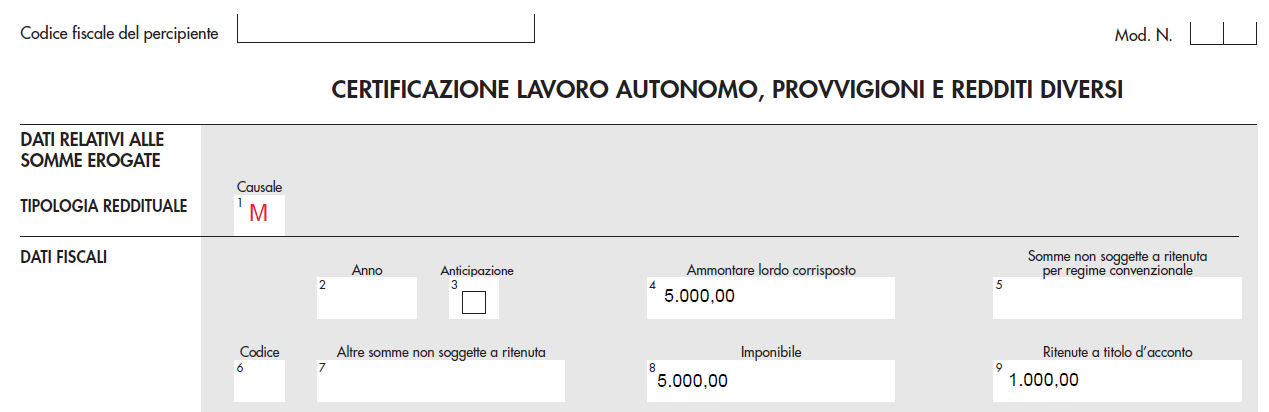 Codice fiscale del percipiente

Mod. N.

CERTIFICAZIONE LAVORO AUTONOMO, PROVVIGIONI E REDDITI DIVERSI

DATI RELATIVI ALLE SOMME EROGATE

TIPOLOGIA REDDITUALE

Causale
1 M

DATI FISCALI

Anno
2

Anticipazione
3

Ammontare lordo corrisposto
4 5.000,00

Somme non soggette a ritenuta per regime convenzionale
5

Codice
6

Altre somme non soggette a ritenuta
7

Imponibile
8 5.000,00

Ritenute a titolo d'acconto
9 1.000,00